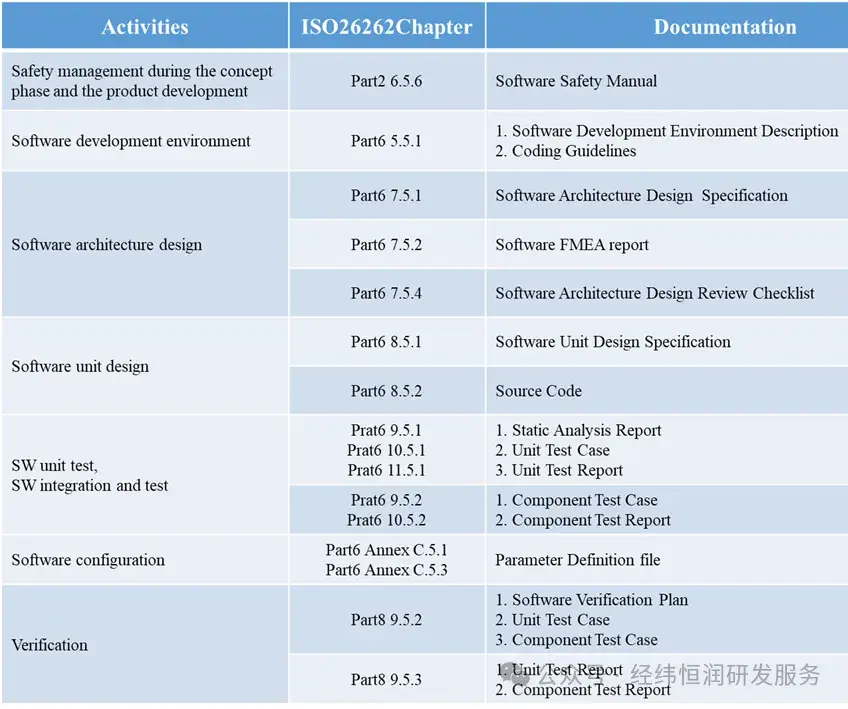 | Activities | ISO26262Chapter | Documentation |
|---|---|---|
| Safety management during the concept phase and the product development | Part2 6.5.6 | Software Safety Manual |
| Software development environment | Part6 5.5.1 | 1. Software Development Environment Description 2. Coding Guidelines |
| Software architecture design | Part6 7.5.1 | Software Architecture Design Specification |
| | Part6 7.5.2 | Software FMEA report |
| | Part6 7.5.4 | Software Architecture Design Review Checklist |
| Software unit design | Part6 8.5.1 | Software Unit Design Specification |
| | Part6 8.5.2 | Source Code |
| SW unit test, SW integration and test | Prat6 9.5.1 Prat6 10.5.1 Prat6 11.5.1 | 1. Static Analysis Report 2. Unit Test Case 3. Unit Test Report |
| | Prat6 9.5.2 Prat6 10.5.2 | 1. Component Test Case 2. Component Test Report |
| Software configuration | Part6 Annex C.5.1 Part6 Annex C.5.3 | Parameter Definition file |
| Verification | Part8 9.5.2 | 1. Software Verification Plan 2. Unit Test Case 3. Component Test Case |
| | Part8 9.5.3 | 1. Unit Test Report 2. Component Test Report |

公众号 · 经纬恒润研发服务